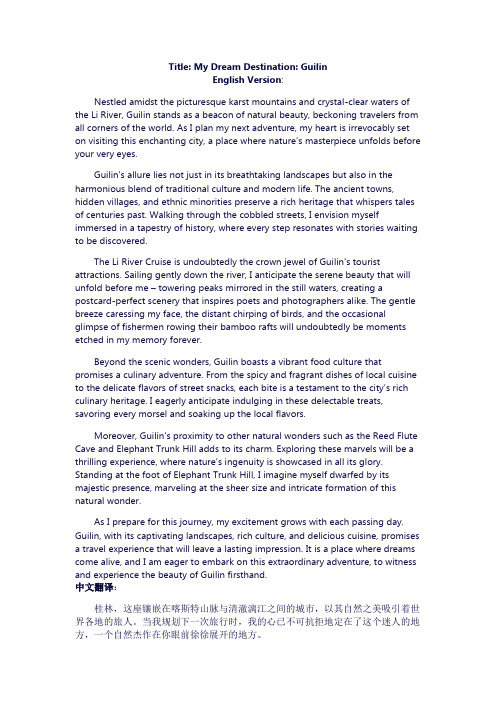 Title: My Dream Destination: Guilin
English Version:

Nestled amidst the picturesque karst mountains and crystal-clear waters of the Li River, Guilin stands as a beacon of natural beauty, beckoning travelers from all corners of the world. As I plan my next adventure, my heart is irrevocably set on visiting this enchanting city, a place where nature's masterpiece unfolds before your very eyes.

Guilin's allure lies not just in its breathtaking landscapes but also in the harmonious blend of traditional culture and modern life. The ancient towns, hidden villages, and ethnic minorities preserve a rich heritage that whispers tales of centuries past. Walking through the cobbled streets, I envision myself immersed in a tapestry of history, where every step resonates with stories waiting to be discovered.

The Li River Cruise is undoubtedly the crown jewel of Guilin's tourist attractions. Sailing gently down the river, I anticipate the serene beauty that will unfold before me – towering peaks mirrored in the still waters, creating a postcard-perfect scenery that inspires poets and photographers alike. The gentle breeze caressing my face, the distant chirping of birds, and the occasional glimpse of fishermen rowing their bamboo rafts will undoubtedly be moments etched in my memory forever.

Beyond the scenic wonders, Guilin boasts a vibrant food culture that promises a culinary adventure. From the spicy and fragrant dishes of local cuisine to the delicate flavors of street snacks, each bite is a testament to the city's rich culinary heritage. I eagerly anticipate indulging in these delectable treats, savoring every morsel and soaking up the local flavors.

Moreover, Guilin's proximity to other natural wonders such as the Reed Flute Cave and Elephant Trunk Hill adds to its charm. Exploring these marvels will be a thrilling experience, where nature's ingenuity is showcased in all its glory. Standing at the foot of Elephant Trunk Hill, I imagine myself dwarfed by its majestic presence, marveling at the sheer size and intricate formation of this natural wonder.

As I prepare for this journey, my excitement grows with each passing day. Guilin, with its captivating landscapes, rich culture, and delicious cuisine, promises a travel experience that will leave a lasting impression. It is a place where dreams come alive, and I am eager to embark on this extraordinary adventure, to witness and experience the beauty of Guilin firsthand.
中文翻译:

桂林，这座镶嵌在喀斯特山脉与清澈漓江之间的城市，以其自然之美吸引着世界各地的旅人。当我规划下一次旅行时，我的心已不可抗拒地定在了这个迷人的地方，一个自然杰作在你眼前徐徐展开的地方。